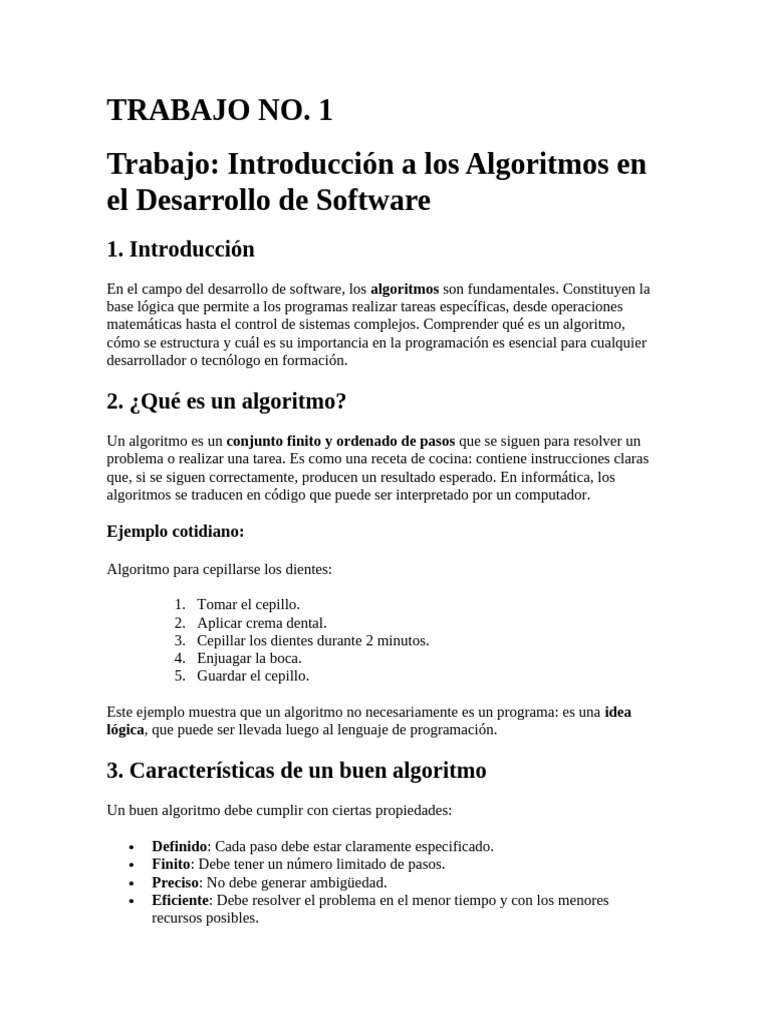 TRABAJO NO. 1

Trabajo: Introducción a los Algoritmos en el Desarrollo de Software

1. Introducción

En el campo del desarrollo de software, los algoritmos son fundamentales. Constituyen la base lógica que permite a los programas realizar tareas específicas, desde operaciones matemáticas hasta el control de sistemas complejos. Comprender qué es un algoritmo, cómo se estructura y cuál es su importancia en la programación es esencial para cualquier desarrollador o tecnólogo en formación.

2. ¿Qué es un algoritmo?

Un algoritmo es un conjunto finito y ordenado de pasos que se siguen para resolver un problema o realizar una tarea. Es como una receta de cocina: contiene instrucciones claras que, si se siguen correctamente, producen un resultado esperado. En informática, los algoritmos se traducen en código que puede ser interpretado por un computador.

Ejemplo cotidiano:

Algoritmo para cepillarse los dientes:

1. Tomar el cepillo.
2. Aplicar crema dental.
3. Cepillar los dientes durante 2 minutos.
4. Enjuagar la boca.
5. Guardar el cepillo.

Este ejemplo muestra que un algoritmo no necesariamente es un programa: es una idea lógica, que puede ser llevada luego al lenguaje de programación.

3. Características de un buen algoritmo

Un buen algoritmo debe cumplir con ciertas propiedades:

• Definido: Cada paso debe estar claramente especificado.
• Finito: Debe tener un número limitado de pasos.
• Preciso: No debe generar ambigüedad.
• Eficiente: Debe resolver el problema en el menor tiempo y con los menores recursos posibles.